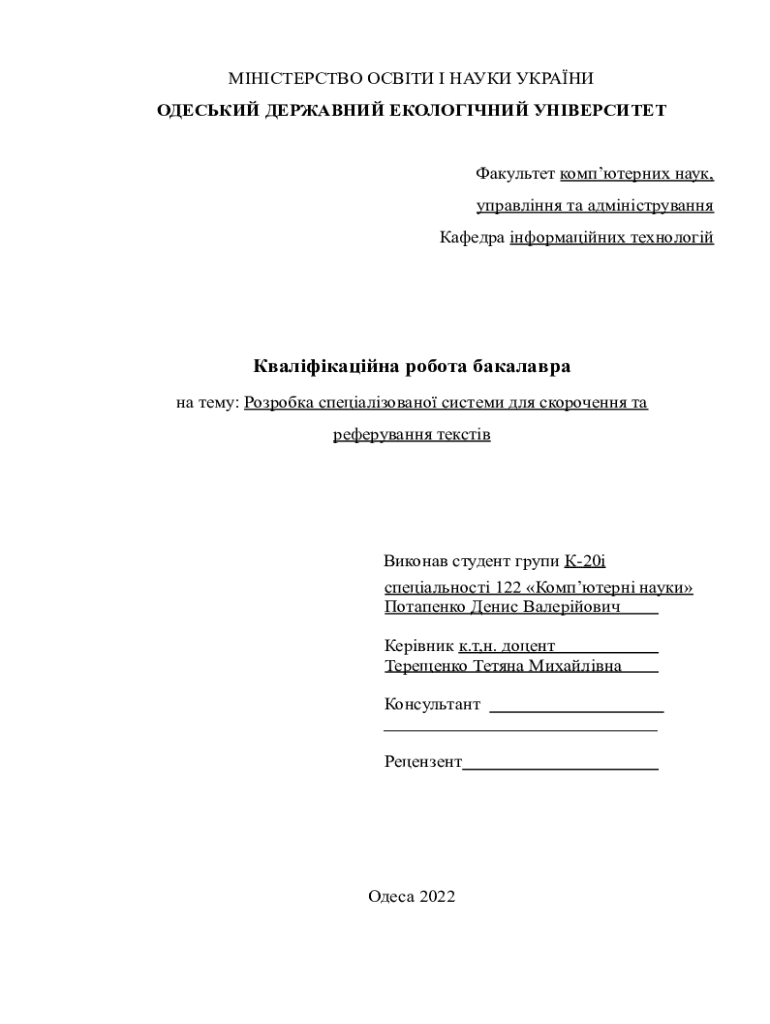 МІНІСТЕРСТВО ОСВІТИ І НАУКИ УКРАЇНИ

ОДЕСЬКИЙ ДЕРЖАВНИЙ ЕКОЛОГІЧНИЙ УНІВЕРСИТЕТ

Факультет комп’ютерних наук, управління та адміністрування

Кафедра інформаційних технологій

Кваліфікаційна робота бакалавра

на тему: Розробка спеціалізованої системи для скорочення та реферування текстів

Виконав студент групи К-20і
спеціальності 122 «Комп’ютерні науки»
Потапенко Денис Валерійович

Керівник к.т.н. доцент
Терещенко Тетяна Михайлівна

Консультант

Рецензент

Одеса 2022